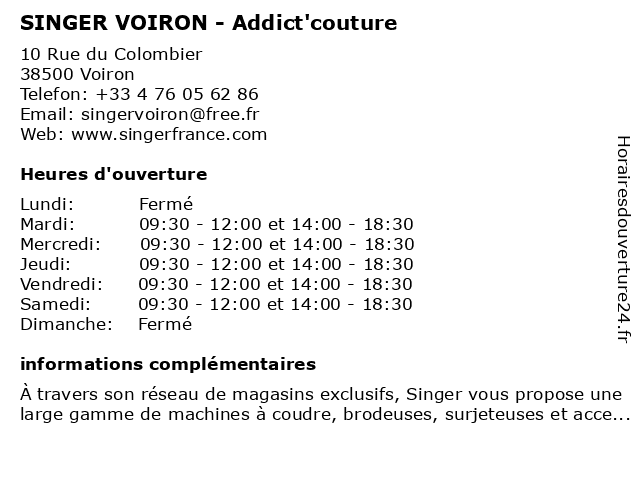 SINGER VOIRON - Addict'couture

10 Rue du Colombier
38500 Voiron
Telefon: +33 4 76 05 62 86
Email: singervoiron@free.fr
Web: www.singerfrance.com

Heures d'ouverture

| Lundi: | Fermé |
|---|---|
| Mardi: | 09:30 - 12:00 et 14:00 - 18:30 |
| Mercredi: | 09:30 - 12:00 et 14:00 - 18:30 |
| Jeudi: | 09:30 - 12:00 et 14:00 - 18:30 |
| Vendredi: | 09:30 - 12:00 et 14:00 - 18:30 |
| Samedi: | 09:30 - 12:00 et 14:00 - 18:30 |
| Dimanche: | Fermé |

informations complémentaires

À travers son réseau de magasins exclusifs, Singer vous propose une large gamme de machines à coudre, brodeuses, surjeteuses et acce...

Horairesdouverture24.fr